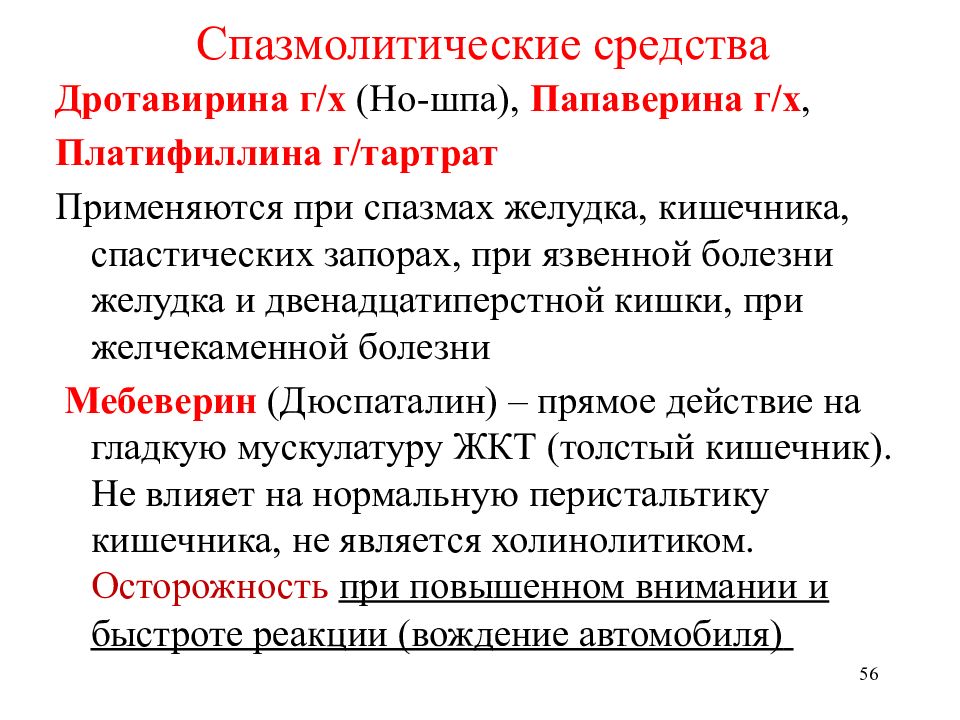 Спазмолитические средства

Дротавирина г/х (Но-шпа), Папаверина г/х, Платифиллина г/тартрат

Применяются при спазмах желудка, кишечника, спастических запорах, при язвенной болезни желудка и двенадцатиперстной кишки, при желчекаменной болезни

Мебеверин (Дюспаталин) – прямое действие на гладкую мускулатуру ЖКТ (толстый кишечник). Не влияет на нормальную перистальтику кишечника, не является холинолитиком. Осторожность при повышенном внимании и быстроте реакции (вождение автомобиля)

56